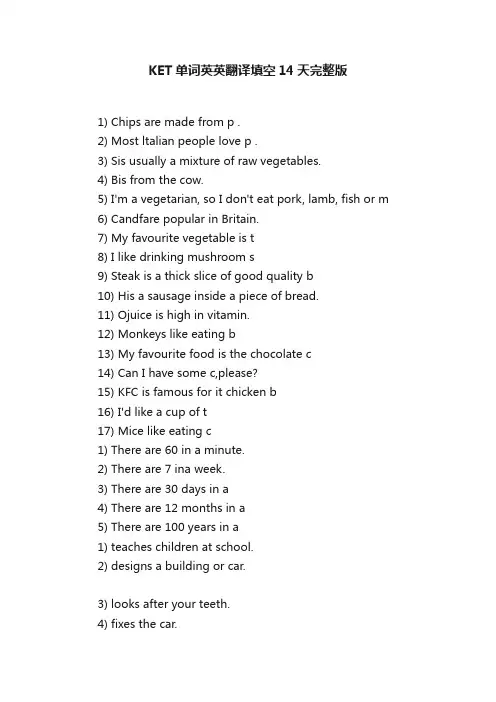 KET 单词英英翻译填空 14 天完整版

1) Chips are made from p .
2) Most Italian people love p .
3) Sis usually a mixture of raw vegetables.
4) Bis from the cow.
5) I'm a vegetarian, so I don't eat pork, lamb, fish or m
6) Candfare popular in Britain.
7) My favourite vegetable is t
8) I like drinking mushroom s
9) Steak is a thick slice of good quality b
10) His a sausage inside a piece of bread.
11) Ojuice is high in vitamin.
12) Monkeys like eating b
13) My favourite food is the chocolate c
14) Can I have some c,please?
15) KFC is famous for it chicken b
16) I'd like a cup of t
17) Mice like eating c
1) There are 60 in a minute.
2) There are 7 ina week.
3) There are 30 days in a
4) There are 12 months in a
5) There are 100 years in a
1) teaches children at school.
2) designs a building or car.

3) looks after your teeth.
4) fixes the car.